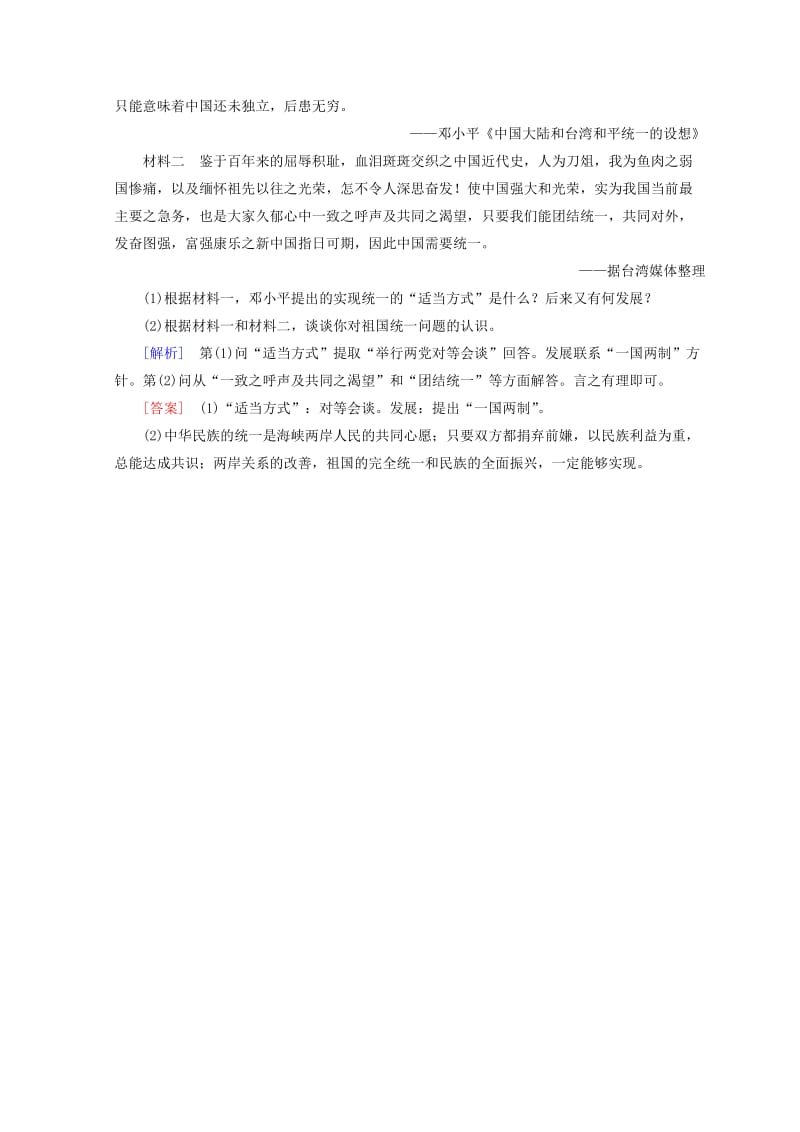 只能意味着中国还未独立，后患无穷。

——邓小平《中国大陆和台湾和平统一的设想》

材料二　鉴于百年来的屈辱积耻，血泪斑斑交织之中国近代史，人为刀俎，我为鱼肉之弱国惨痛，以及缅怀祖先以往之光荣，怎不令人深思奋发！使中国强大和光荣，实为我国当前最主要之急务，也是大家久郁心中一致之呼声及共同之渴望，只要我们能团结统一，共同对外，发奋图强，富强康乐之新中国指日可期，因此中国需要统一。

——据台湾媒体整理

(1)根据材料一，邓小平提出的实现统一的“适当方式”是什么？后来又有何发展？

(2)根据材料一和材料二，谈谈你对祖国统一问题的认识。

[解析]　第(1)问“适当方式”提取“举行两党对等会谈”回答。发展联系“一国两制”方针。第(2)问从“一致之呼声及共同之渴望”和“团结统一”等方面解答。言之有理即可。

[答案]　(1)“适当方式”：对等会谈。发展：提出“一国两制”。

(2)中华民族的统一是海峡两岸人民的共同心愿；只要双方都捐弃前嫌，以民族利益为重，总能达成共识；两岸关系的改善，祖国的完全统一和民族的全面振兴，一定能够实现。